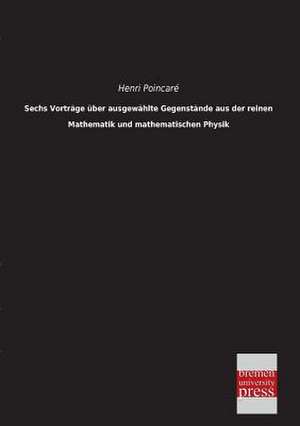 Henri Poincaré

Sechs Vorträge über ausgewählte Gegenstände aus der reinen Mathematik und mathematischen Physik

bremen university press